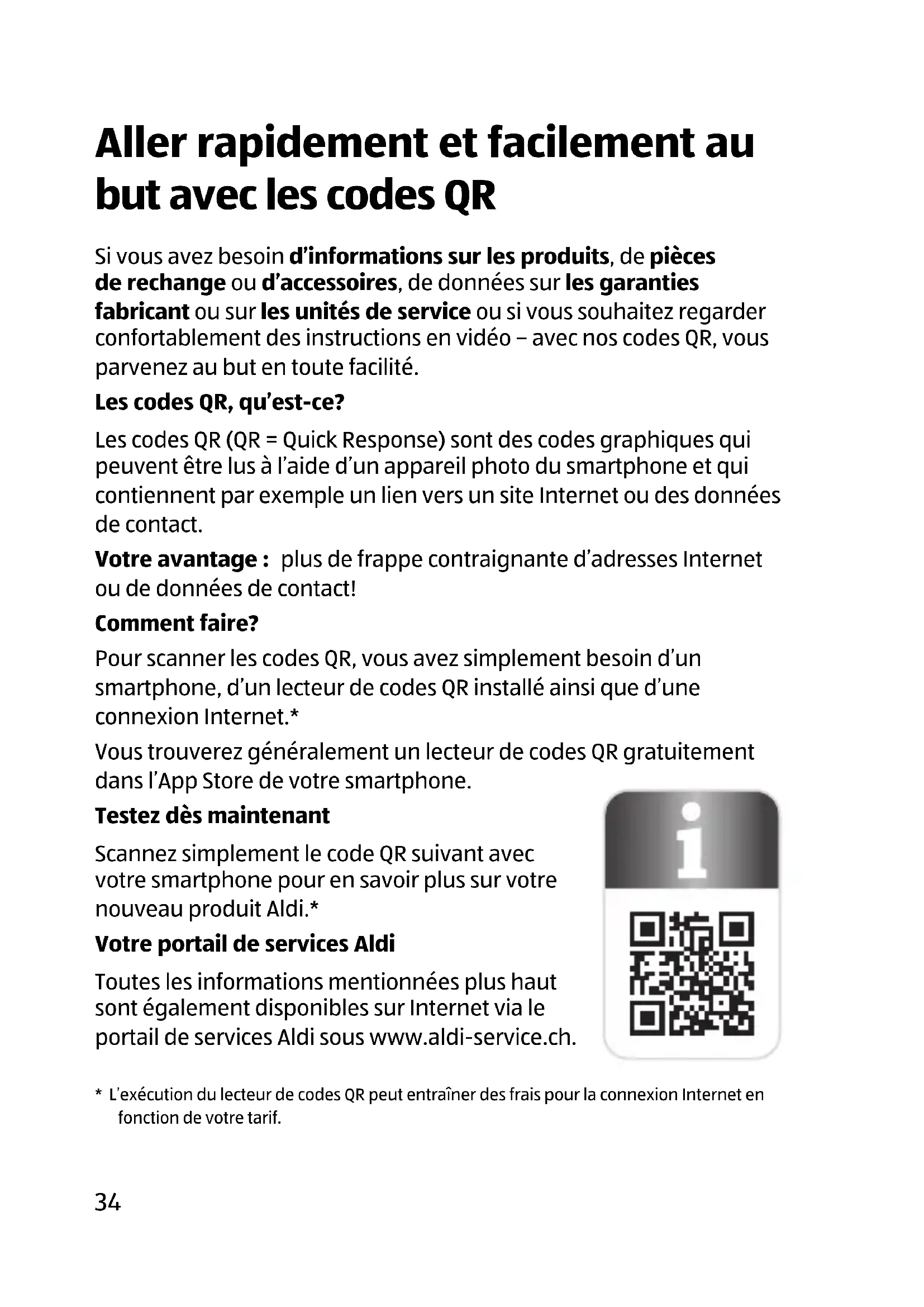 Aller rapidement et facilement au but avec les codes QR

Si vous avez besoin d'informations sur les produits, de pièces de rechange ou d'accessoires, de données sur les garanties fabricant ou sur les unités de service ou si vous souhaitez regarder confortablement des instructions en vidéo – avec nos codes QR, vous parvenez au but en toute facilité.

Les codes QR, qu'est-ce?

Les codes QR (QR = Quick Response) sont des codes graphiques qui peuvent être lus à l'aide d'un appareil photo du smartphone et qui contiennent par exemple un lien vers un site Internet ou des données de contact.

Votre avantage : plus de frappe contraignante d'adresses Internet ou de données de contact!

Comment faire?

Pour scanner les codes QR, vous avez simplement besoin d'un smartphone, d'un lecteur de codes QR installé ainsi que d'une connexion Internet.*

Vous trouverez généralement un lecteur de codes QR gratuitement dans l'App Store de votre smartphone.

Testez dès maintenant

Scannez simplement le code QR suivant avec votre smartphone pour en savoir plus sur votre nouveau produit Aldi.*

Votre portail de services Aldi

Toutes les informations mentionnées plus haut sont également disponibles sur Internet via le portail de services Aldi sous www.aldi-service.ch.

i

* L'exécution du lecteur de codes QR peut entraîner des frais pour la connexion Internet en fonction de votre tarif.

34